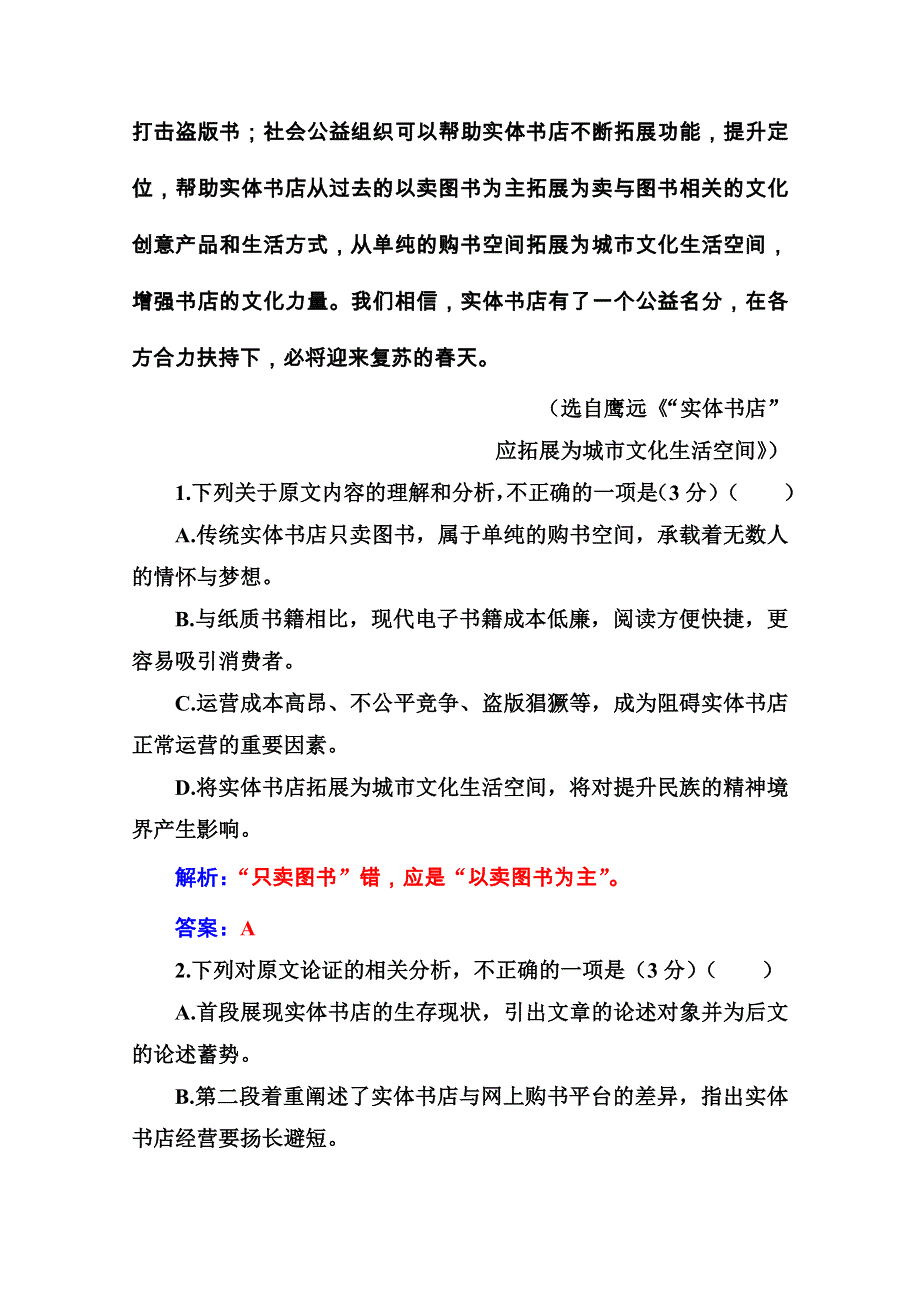 打击盗版书；社会公益组织可以帮助实体书店不断拓展功能，提升定位，帮助实体书店从过去的以卖图书为主拓展为卖与图书相关的文化创意产品和生活方式，从单纯的购书空间拓展为城市文化生活空间，增强书店的文化力量。我们相信，实体书店有了一个公益名分，在各方合力扶持下，必将迎来复苏的春天。

（选自鹰远《“实体书店”应拓展为城市文化生活空间》）

1.下列关于原文内容的理解和分析，不正确的一项是（3 分）（　　）

A.传统实体书店只卖图书，属于单纯的购书空间，承载着无数人的情怀与梦想。

B.与纸质书籍相比，现代电子书籍成本低廉，阅读方便快捷，更容易吸引消费者。

C.运营成本高昂、不公平竞争、盗版猖獗等，成为阻碍实体书店正常运营的重要因素。

D.将实体书店拓展为城市文化生活空间，将对提升民族的精神境界产生影响。

解析：“只卖图书”错，应是“以卖图书为主”。

答案：A

2.下列对原文论证的相关分析，不正确的一项是（3 分）（　　）

A.首段展现实体书店的生存现状，引出文章的论述对象并为后文的论述蓄势。

B.第二段着重阐述了实体书店与网上购书平台的差异，指出实体书店经营要扬长避短。